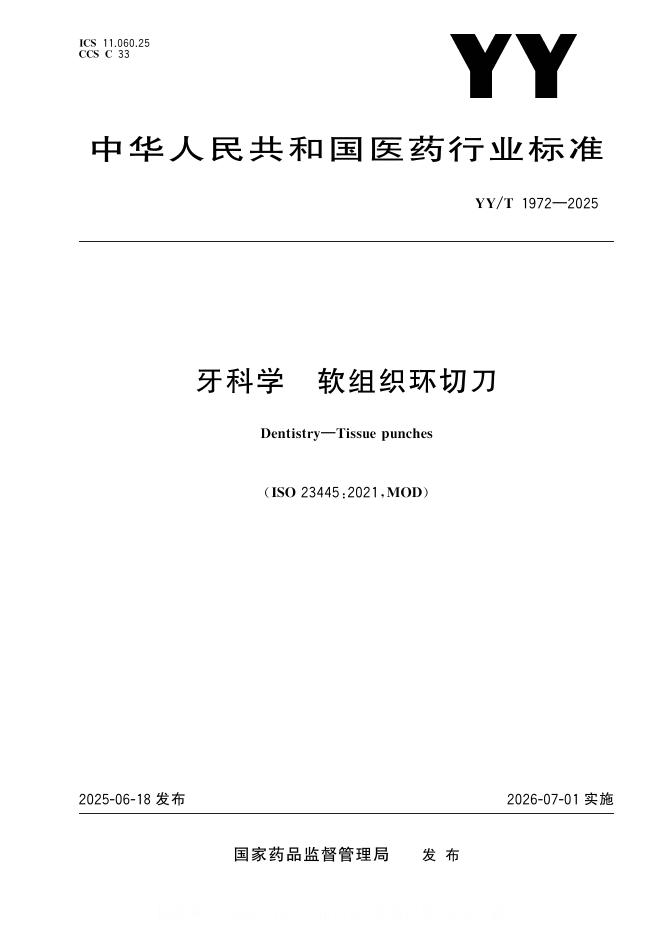 ICS 11.060.25
CCS C 33

YY

中华人民共和国医药行业标准

YY/T 1972—2025

牙科学 软组织环切刀

Dentistry—Tissue punches

(ISO 23445:2021,MOD)

2025-06-18发布 2026-07-01实施

国家药品监督管理局 发布